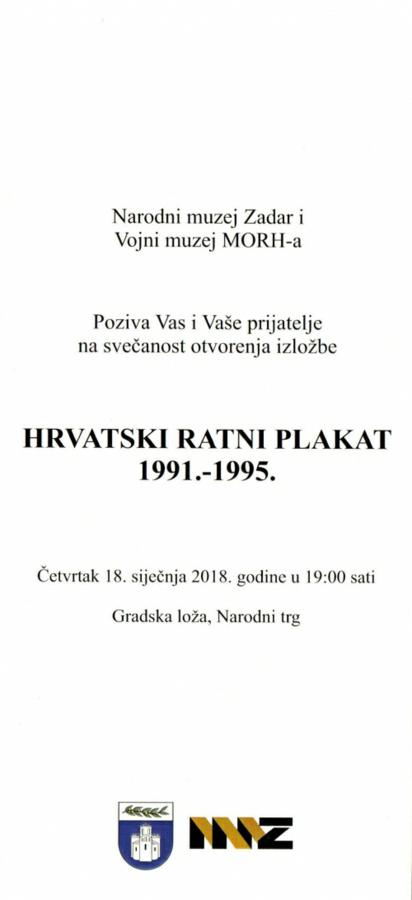 Narodni muzej Zadar i
Vojni muzej MORH-a

Poziva Vas i Vaše prijatelje
na svečanost otvorenja izložbe

HRVATSKI RATNI PLAKAT
1991.-1995.

Četvrtak 18. siječnja 2018. godine u 19:00 sati

Gradska loža, Narodni trg

NMZ